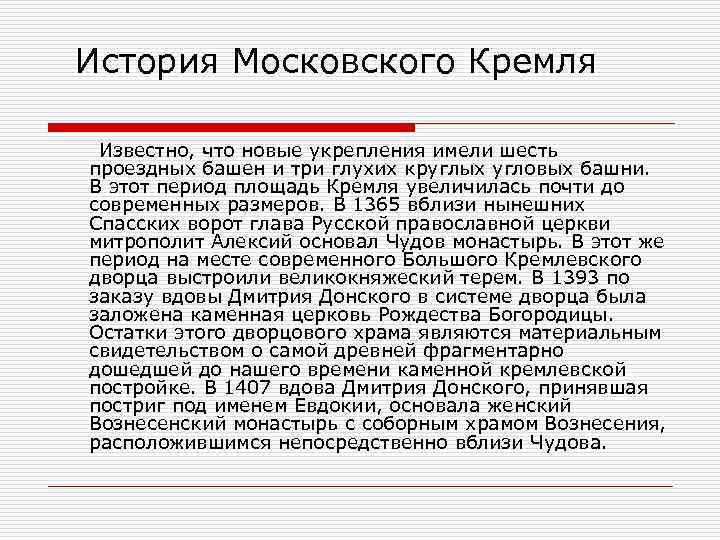 История Московского Кремля

Известно, что новые укрепления имели шесть проездных башен и три глухих круглых угловых башни. В этот период площадь Кремля увеличилась почти до современных размеров. В 1365 вблизи нынешних Спасских ворот глава Русской православной церкви митрополит Алексий основал Чудов монастырь. В этот же период на месте современного Большого Кремлевского дворца выстроили великокняжеский терем. В 1393 по заказу вдовы Дмитрия Донского в системе дворца была заложена каменная церковь Рождества Богородицы. Остатки этого дворцового храма являются материальным свидетельством о самой древней фрагментарно дошедшей до нашего времени каменной кремлевской постройке. В 1407 вдова Дмитрия Донского, принявшая постриг под именем Евдокии, основала женский Вознесенский монастырь с соборным храмом Вознесения, расположившимся непосредственно вблизи Чудова.